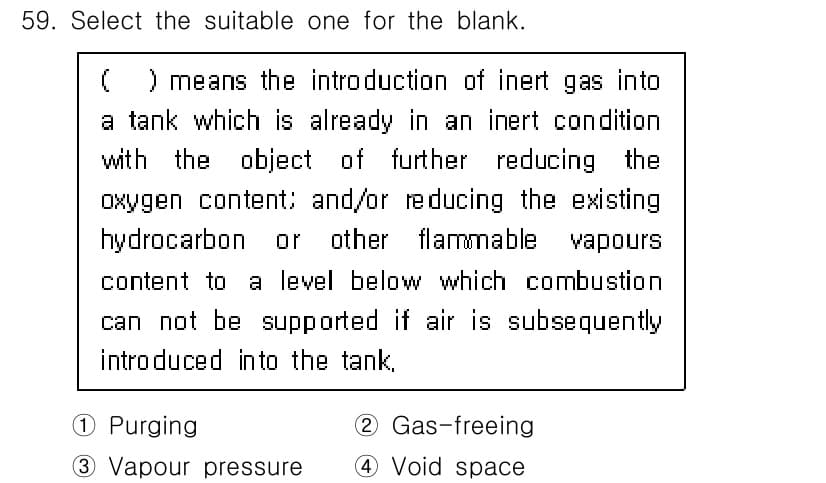 59. Select the suitable one for the blank.

(　) means the introduction of inert gas into a tank which is already in an inert condition with the object of further reducing the oxygen content; and/or reducing the existing hydrocarbon or other flammable vapours content to a level below which combustion can not be supported if air is subsequently introduced into the tank.

① Purging ② Gas-freeing
③ Vapour pressure ④ Void space